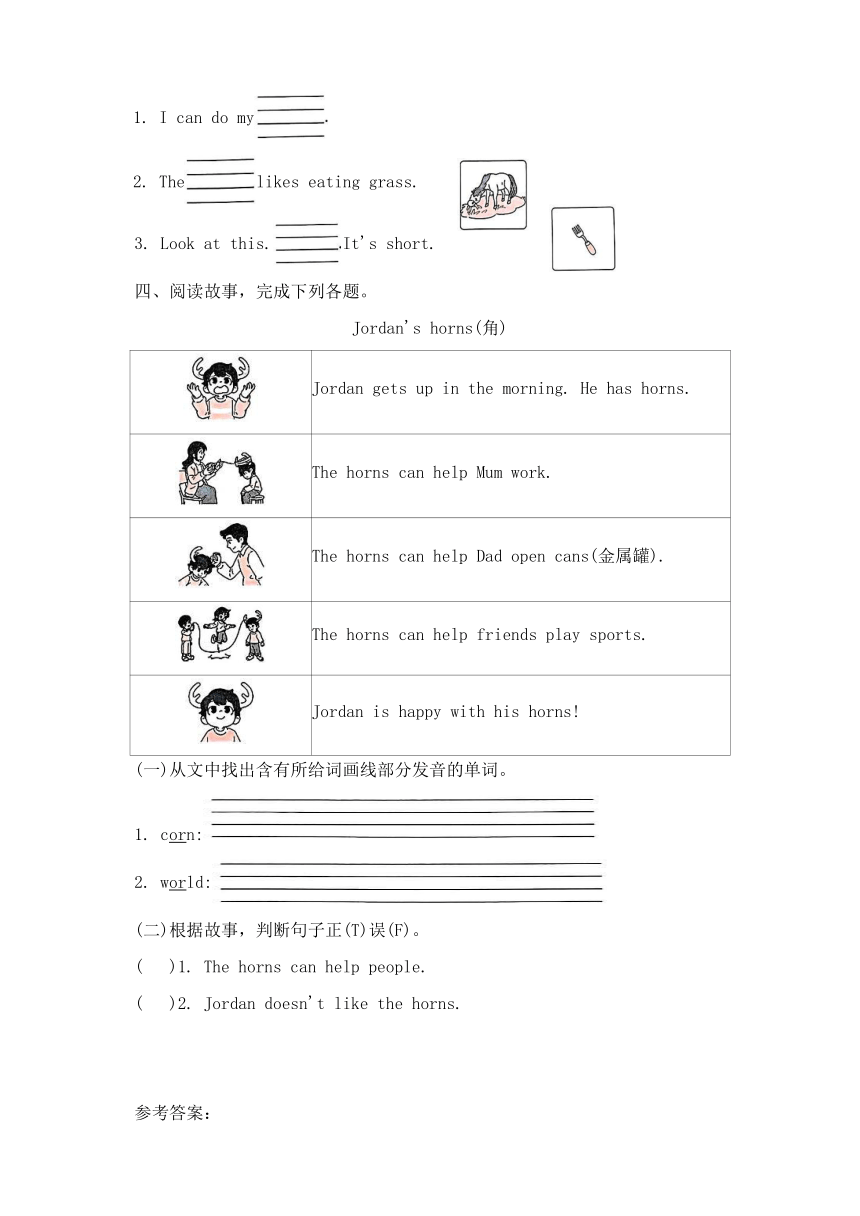 1. I can do my ________.

2. The ________ likes eating grass.

3. Look at this. ________. It's short.

四、阅读故事，完成下列各题。

Jordan's horns(角)

| | |
|---|---|
| | Jordan gets up in the morning. He has horns. |
| | The horns can help Mum work. |
| | The horns can help Dad open cans(金属罐). |
| | The horns can help friends play sports. |
| | Jordan is happy with his horns! |

(一)从文中找出含有所给词画线部分发音的单词。

1. corn: ________

2. world: ________

(二)根据故事，判断句子正(T)误(F)。

(　)1. The horns can help people.

(　)2. Jordan doesn't like the horns.

参考答案: